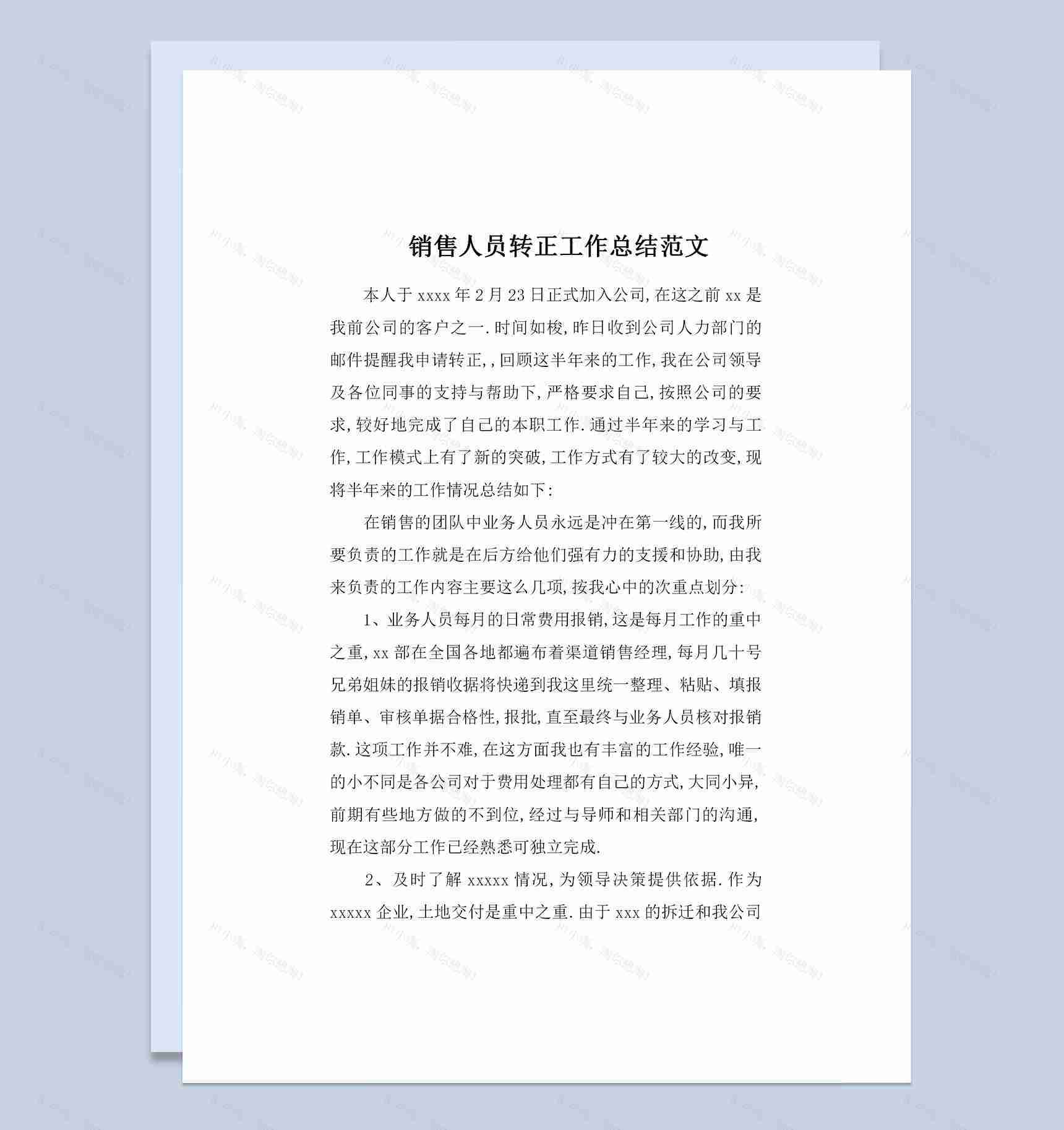 销售人员转正工作总结范文

本人于 xxxx 年 2 月 23 日正式加入公司,在这之前 xx 是我前公司的客户之一.时间如梭,昨日收到公司人力部门的邮件提醒我申请转正,,回顾这半年来的工作,我在公司领导及各位同事的支持与帮助下,严格要求自己,按照公司的要求,较好地完成了自己的本职工作.通过半年来的学习与工作,工作模式上有了新的突破,工作方式有了较大的改变,现将半年来的工作情况总结如下:

在销售的团队中业务人员永远是冲在第一线的,而我所要负责的工作就是在后方给他们强有力的支援和协助,由我来负责的工作内容主要这么几项,按我心中的次重点划分:

1、业务人员每月的日常费用报销,这是每月工作的重中之重,xx 部在全国各地都遍布着渠道销售经理,每月几十号兄弟姐妹的报销收据将快递到我这里统一整理、粘贴、填报销单、审核单据合格性,报批,直至最终与业务人员核对报销款.这项工作并不难,在这方面我也有丰富的工作经验,唯一的小不同是各公司对于费用处理都有自己的方式,大同小异,前期有些地方做的不到位,经过与导师和相关部门的沟通,现在这部分工作已经熟悉可独立完成.

2、及时了解 xxxxx 情况,为领导决策提供依据.作为 xxxxx 企业,土地交付是重中之重.由于 xxx 的拆迁和我公司